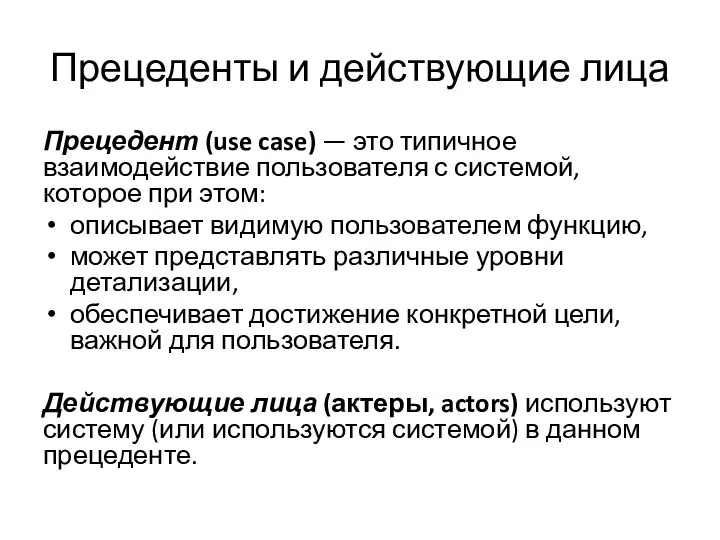 Прецеденты и действующие лица

Прецедент (use case) — это типичное взаимодействие пользователя с системой, которое при этом:

• описывает видимую пользователем функцию,
• может представлять различные уровни детализации,
• обеспечивает достижение конкретной цели, важной для пользователя.

Действующие лица (актеры, actors) используют систему (или используются системой) в данном прецеденте.